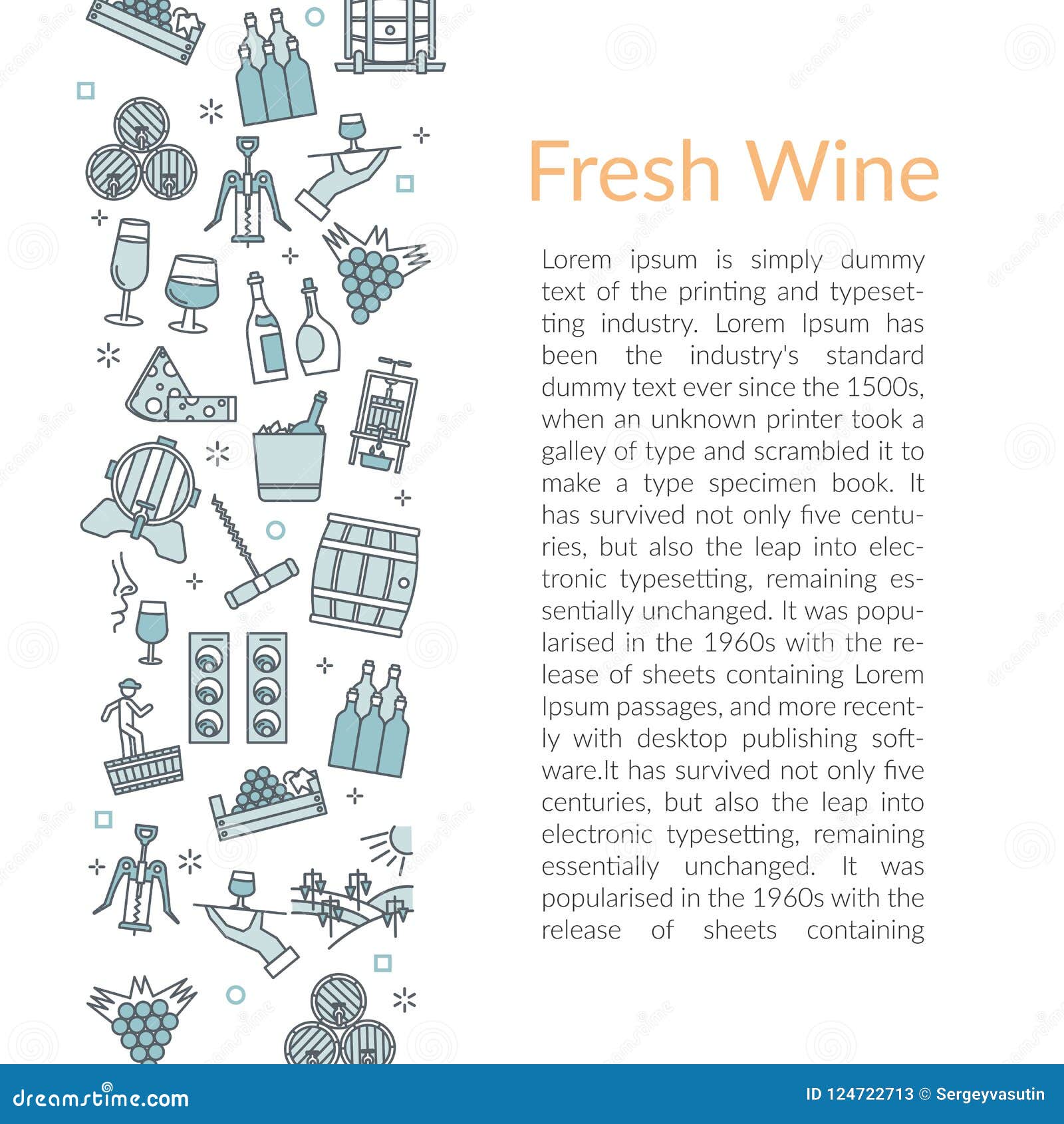 Fresh Wine

Lorem ipsum is simply dummy text of the printing and typesetting industry. Lorem Ipsum has been the industry's standard dummy text ever since the 1500s, when an unknown printer took a galley of type and scrambled it to make a type specimen book. It has survived not only five centuries, but also the leap into electronic typesetting, remaining essentially unchanged. It was popularised in the 1960s with the release of sheets containing Lorem Ipsum passages, and more recently with desktop publishing software.It has survived not only five centuries, but also the leap into electronic typesetting, remaining essentially unchanged. It was popularised in the 1960s with the release of sheets containing

dreamstime.com

ID 124722713 © Sergeyvasutin